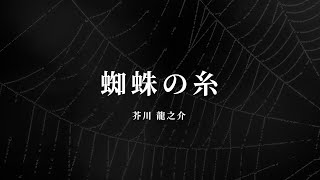 蜘蛛の糸

芥川 龍之介